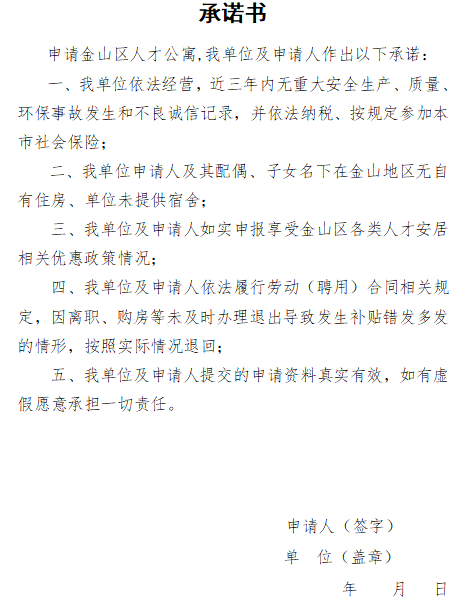 承诺书

申请金山区人才公寓,我单位及申请人作出以下承诺：

一、我单位依法经营，近三年内无重大安全生产、质量、环保事故发生和不良诚信记录，并依法纳税、按规定参加本市社会保险；

二、我单位申请人及其配偶、子女名下在金山地区无自有住房、单位未提供宿舍；

三、我单位及申请人如实申报享受金山区各类人才安居相关优惠政策情况；

四、我单位及申请人依法履行劳动（聘用）合同相关规定，因离职、购房等未及时办理退出导致发生补贴错发多发的情形，按照实际情况退回；

五、我单位及申请人提交的申请资料真实有效，如有虚假愿意承担一切责任。

申请人（签字）

单　位（盖章）

年　月　日